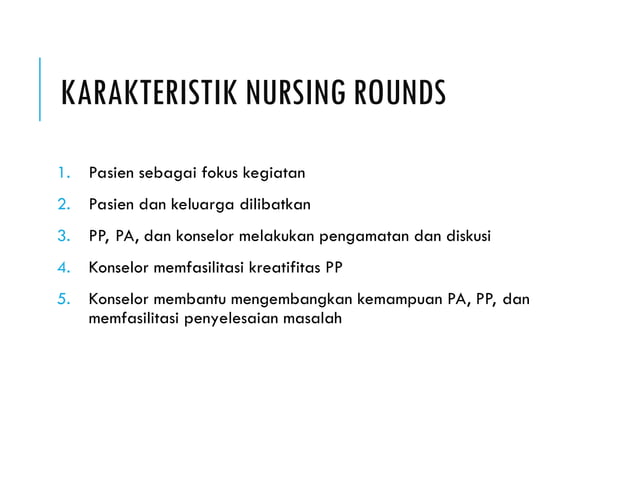 KARAKTERISTIK NURSING ROUNDS

1. Pasien sebagai fokus kegiatan
2. Pasien dan keluarga dilibatkan
3. PP, PA, dan konselor melakukan pengamatan dan diskusi
4. Konselor memfasilitasi kreatifitas PP
5. Konselor membantu mengembangkan kemampuan PA, PP, dan memfasilitasi penyelesaian masalah